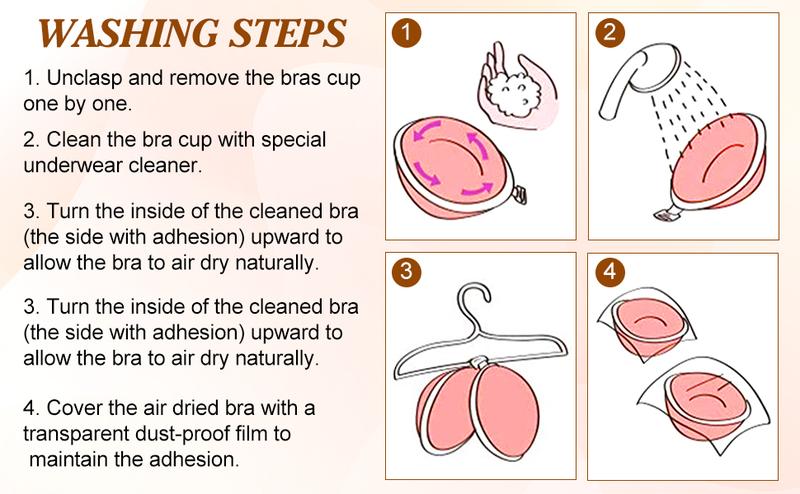 WASHING STEPS

1. Unclasp and remove the bras cup one by one.

2. Clean the bra cup with special underwear cleaner.

3. Turn the inside of the cleaned bra (the side with adhesion) upward to allow the bra to air dry naturally.

3. Turn the inside of the cleaned bra (the side with adhesion) upward to allow the bra to air dry naturally.

4. Cover the air dried bra with a transparent dust-proof film to maintain the adhesion.

1

2

3

4